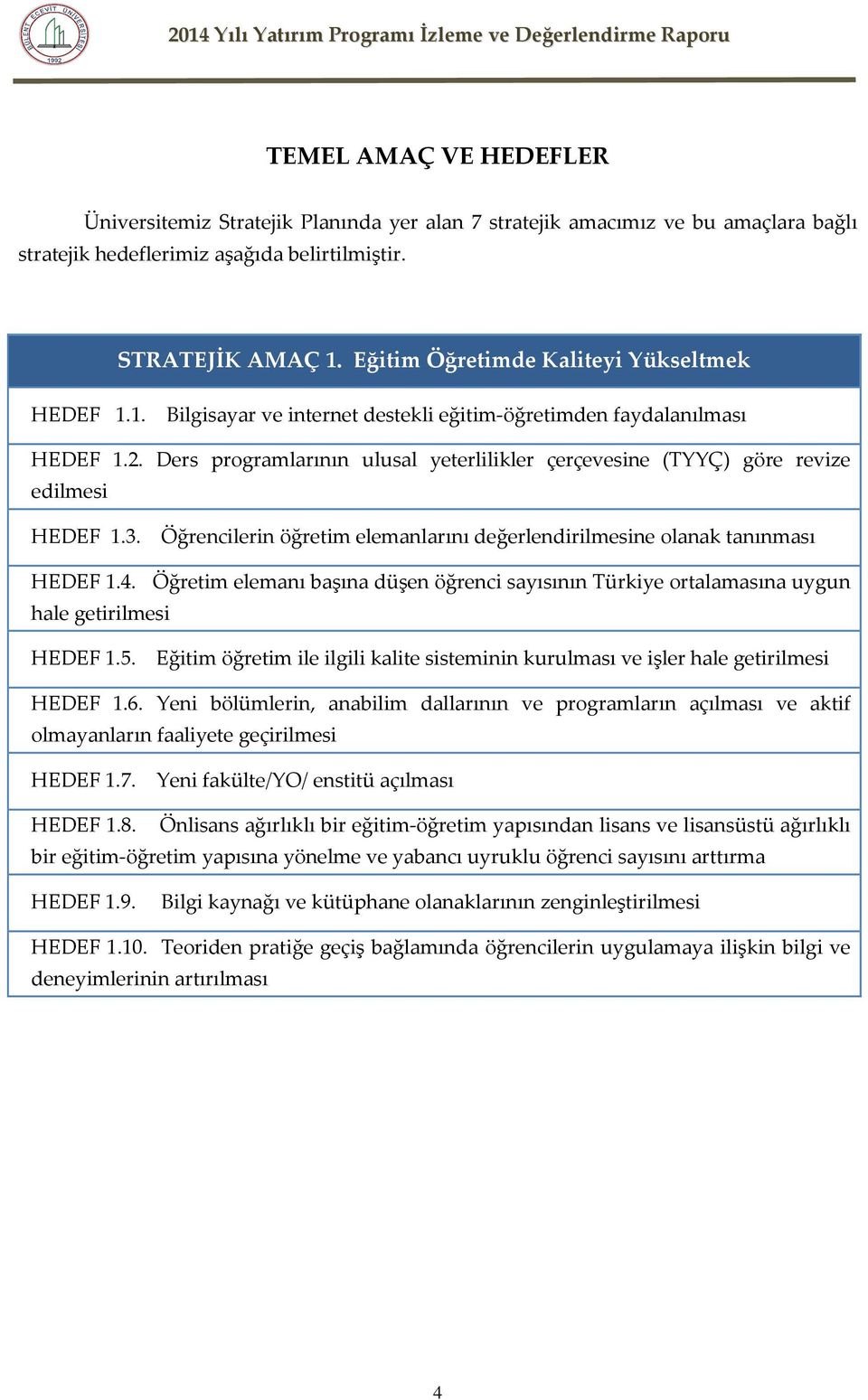 BÜLENT ECEVİT ÜNİVERSİTESİ 1992

2014 Yılı Yatırım Programı İzleme ve Değerlendirme Raporu

TEMEL AMAÇ VE HEDEFLER

Üniversitemiz Stratejik Planında yer alan 7 stratejik amacımız ve bu amaçlara bağlı stratejik hedeflerimiz aşağıda belirtilmiştir.

| STRATEJİK AMAÇ 1. Eğitim Öğretimde Kaliteyi Yükseltmek |
|---|
| HEDEF 1.1. Bilgisayar ve internet destekli eğitim-öğretimden faydalanılması |
| HEDEF 1.2. Ders programlarının ulusal yeterlilikler çerçevesine (TYYÇ) göre revize edilmesi |
| HEDEF 1.3. Öğrencilerin öğretim elemanlarını değerlendirilmesine olanak tanınması |
| HEDEF 1.4. Öğretim elemanı başına düşen öğrenci sayısının Türkiye ortalamasına uygun hale getirilmesi |
| HEDEF 1.5. Eğitim öğretim ile ilgili kalite sisteminin kurulması ve işler hale getirilmesi |
| HEDEF 1.6. Yeni bölümlerin, anabilim dallarının ve programların açılması ve aktif olmayanların faaliyete geçirilmesi |
| HEDEF 1.7. Yeni fakülte/YO/ enstitü açılması |
| HEDEF 1.8. Önlisans ağırlıklı bir eğitim-öğretim yapısından lisans ve lisansüstü ağırlıklı bir eğitim-öğretim yapısına yönelme ve yabancı uyruklu öğrenci sayısını arttırma |
| HEDEF 1.9. Bilgi kaynağı ve kütüphane olanaklarının zenginleştirilmesi |
| HEDEF 1.10. Teoriden pratiğe geçiş bağlamında öğrencilerin uygulamaya ilişkin bilgi ve deneyimlerinin artırılması |

4